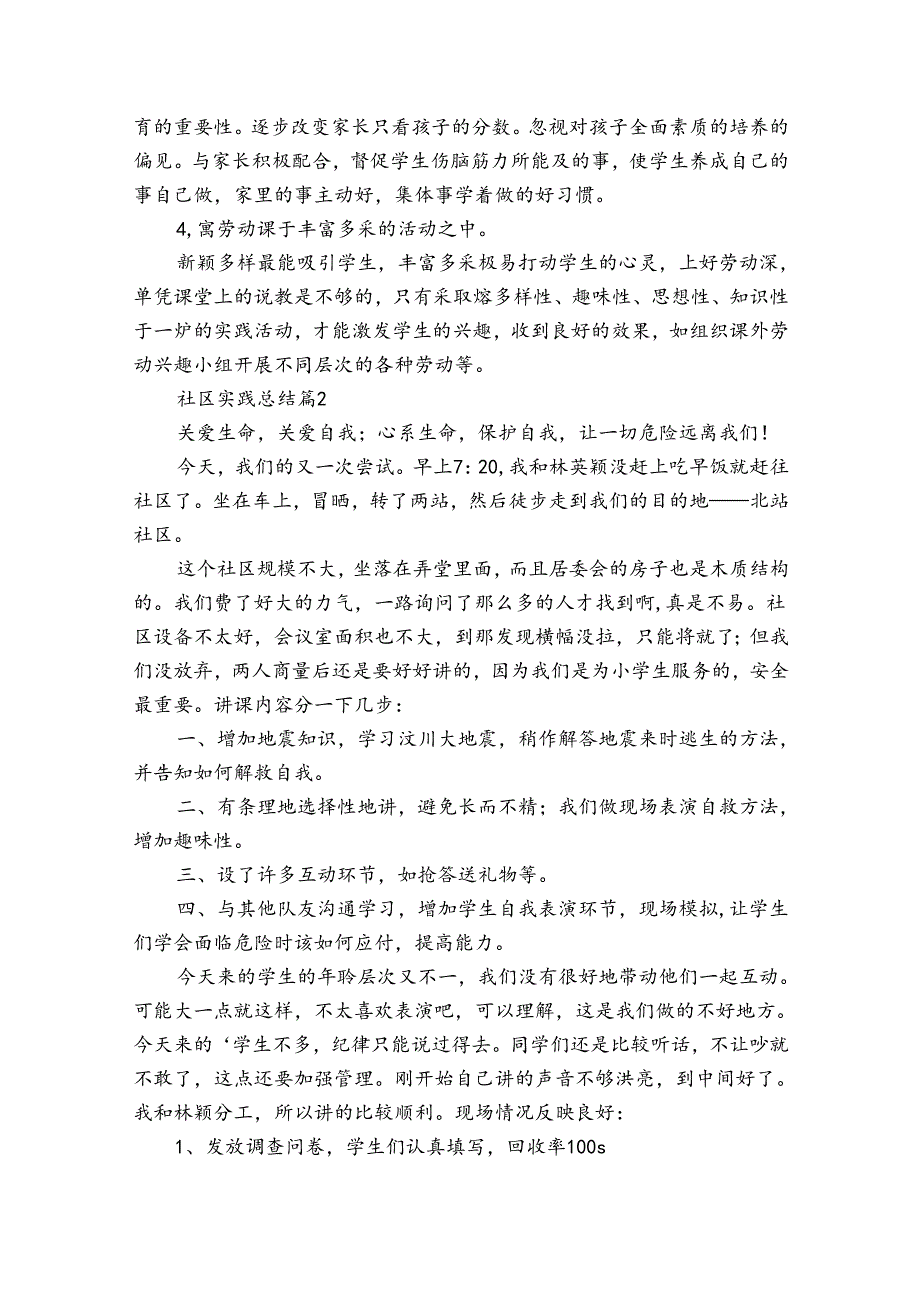 育的重要性。逐步改变家长只看孩子的分数。忽视对孩子全面素质的培养的偏见。与家长积极配合，督促学生伤脑筋力所能及的事，使学生养成自己的事自己做，家里的事主动好，集体事学着做的好习惯。

4,寓劳动课于丰富多采的活动之中。

新颖多样最能吸引学生，丰富多采极易打动学生的心灵，上好劳动深，单凭课堂上的说教是不够的，只有采取熔多样性、趣味性、思想性、知识性于一炉的实践活动，才能激发学生的兴趣，收到良好的效果，如组织课外劳动兴趣小组开展不同层次的各种劳动等。

社区实践总结篇2

关爱生命，关爱自我；心系生命，保护自我，让一切危险远离我们！

今天，我们的又一次尝试。早上7：20,我和林英颖没赶上吃早饭就赶往社区了。坐在车上，冒晒，转了两站，然后徒步走到我们的目的地——北站社区。

这个社区规模不大，坐落在弄堂里面，而且居委会的房子也是木质结构的。我们费了好大的力气，一路询问了那么多的人才找到啊，真是不易。社区设备不太好，会议室面积也不大，到那发现横幅没拉，只能将就了；但我们没放弃，两人商量后还是要好好讲的，因为我们是为小学生服务的，安全最重要。讲课内容分一下几步：

一、增加地震知识，学习汶川大地震，稍作解答地震来时逃生的方法，并告知如何解救自我。

二、有条理地选择性地讲，避免长而不精；我们做现场表演自救方法，增加趣味性。

三、设了许多互动环节，如抢答送礼物等。

四、与其他队友沟通学习，增加学生自我表演环节，现场模拟，让学生们学会面临危险时该如何应付，提高能力。

今天来的学生的年聆层次又不一，我们没有很好地带动他们一起互动。可能大一点就这样，不太喜欢表演吧，可以理解，这是我们做的不好地方。今天来的‘学生不多，纪律只能说过得去。同学们还是比较听话，不让吵就不敢了，这点还要加强管理。刚开始自己讲的声音不够洪亮，到中间好了。我和林颖分工，所以讲的比较顺利。现场情况反映良好：

1、发放调查问卷，学生们认真填写，回收率100s